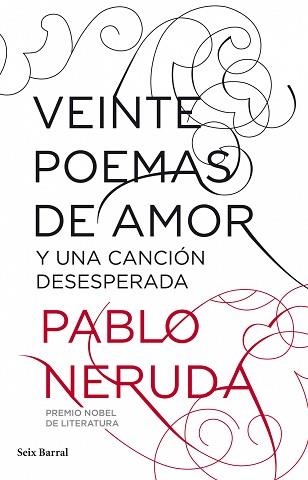 VEINTE POEMAS DE AMOR
Y UNA CANCIÓN DESESPERADA

PABLO NERUDA

PREMIO NOBEL DE LITERATURA

Seix Barral